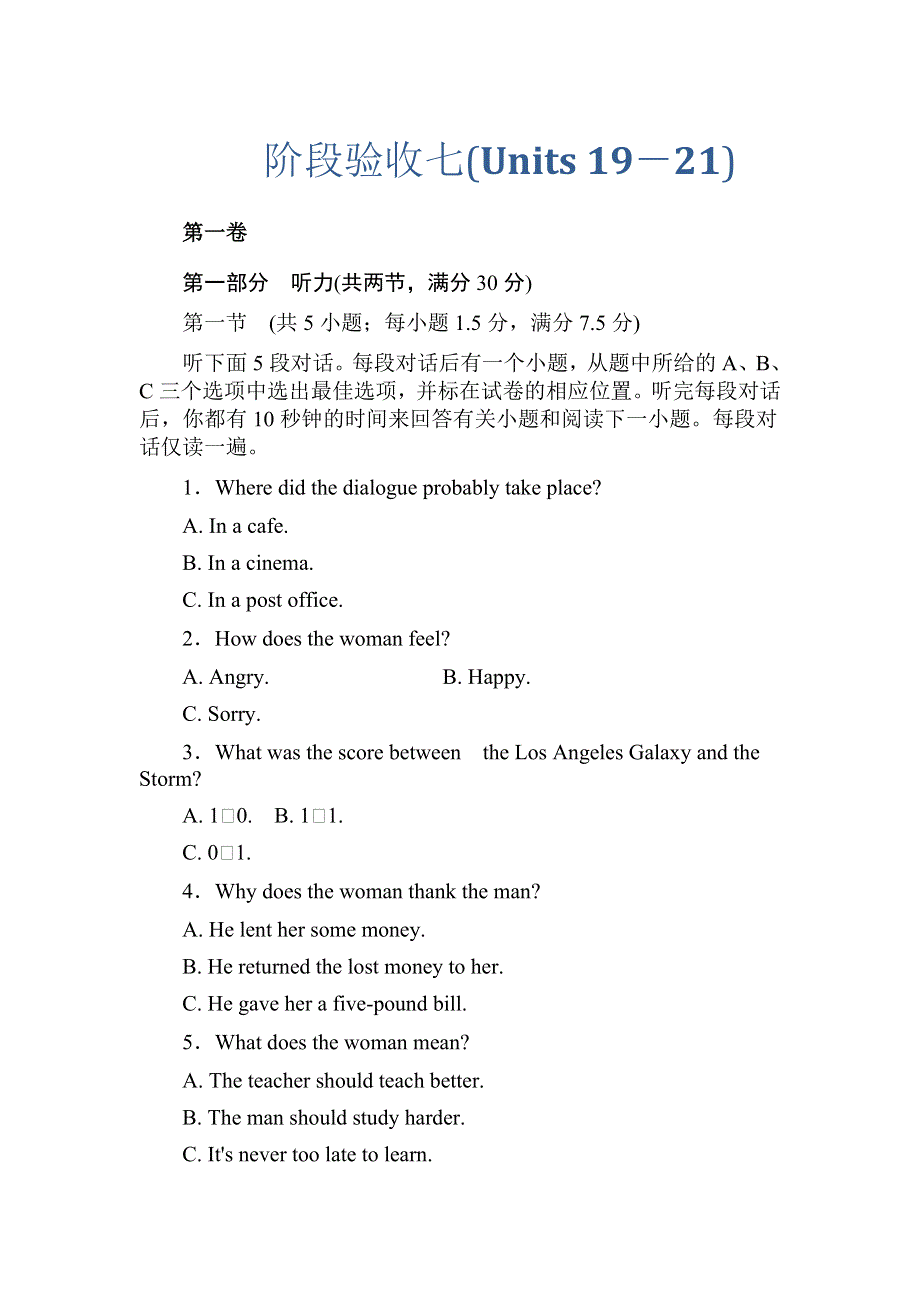 阶段验收七(Units 19－21)

第一卷

第一部分　听力(共两节，满分 30 分)

第一节　(共 5 小题；每小题 1.5 分，满分 7.5 分)

听下面 5 段对话。每段对话后有一个小题，从题中所给的 A、B、C 三个选项中选出最佳选项，并标在试卷的相应位置。听完每段对话后，你都有 10 秒钟的时间来回答有关小题和阅读下一小题。每段对话仅读一遍。

1．Where did the dialogue probably take place?

A. In a cafe.

B. In a cinema.

C. In a post office.

2．How does the woman feel?

A. Angry.

B. Happy.

C. Sorry.

3．What was the score between the Los Angeles Galaxy and the Storm?

A. 1□0.　B. 1□1.

C. 0□1.

4．Why does the woman thank the man?

A. He lent her some money.

B. He returned the lost money to her.

C. He gave her a five-pound bill.

5．What does the woman mean?

A. The teacher should teach better.

B. The man should study harder.

C. It's never too late to learn.